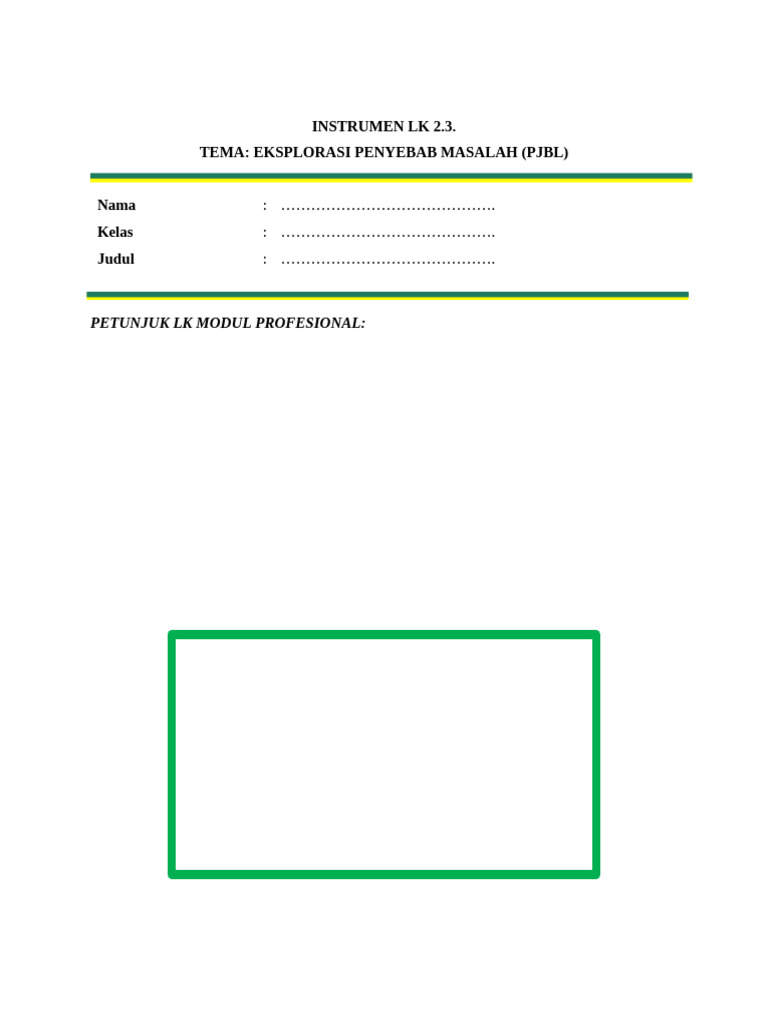 INSTRUMEN LK 2.3.
TEMA: EKSPLORASI PENYEBAB MASALAH (PJBL)

Nama : …………………………………….
Kelas : …………………………………….
Judul : …………………………………….

PETUNJUK LK MODUL PROFESIONAL: